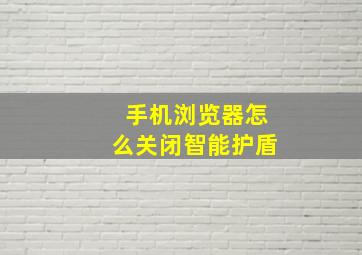 手机浏览器怎么关闭智能护盾